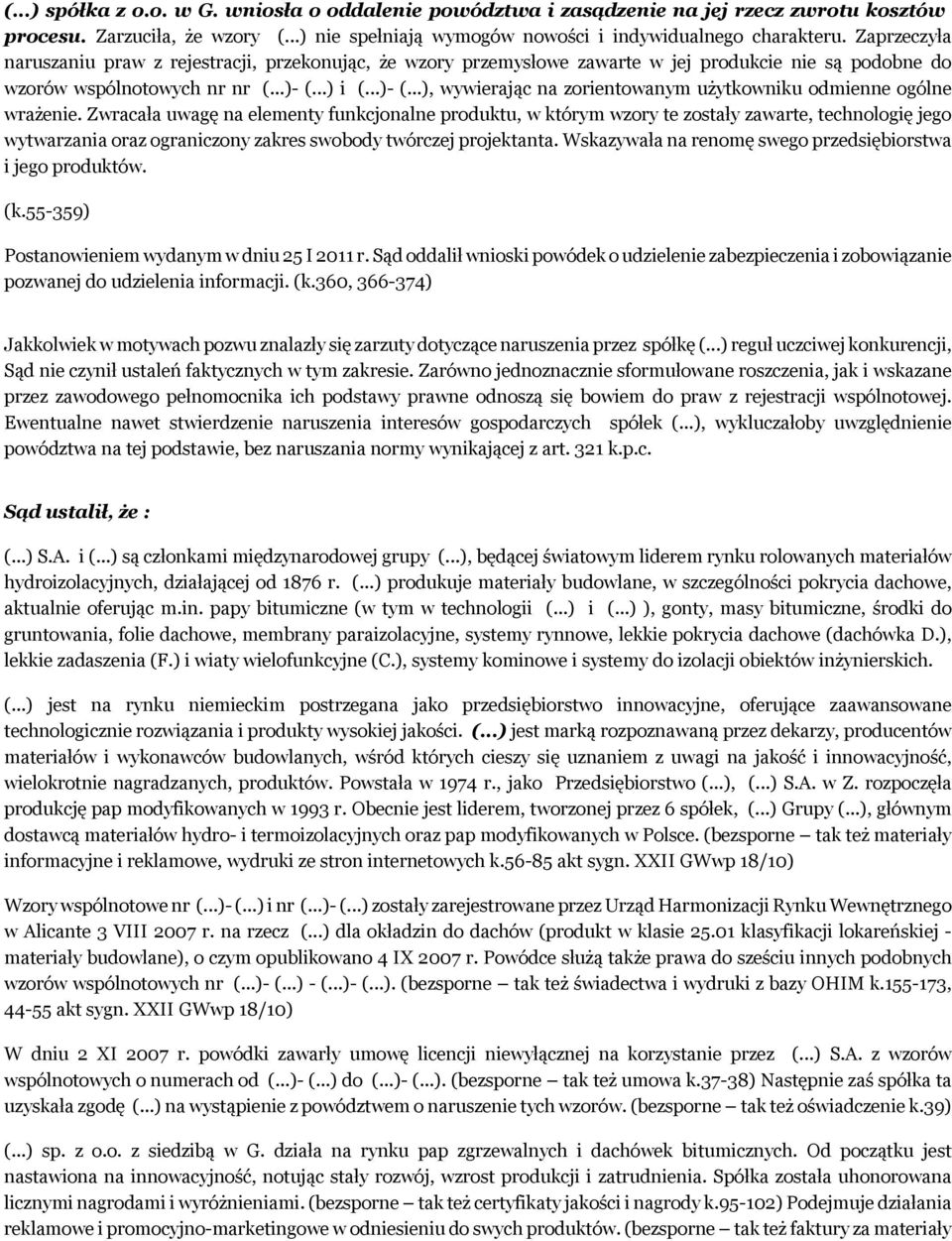 (...) spółka z o.o. w G. wniosła o oddalenie powództwa i zasądzenie na jej rzecz zwrotu kosztów procesu. Zarzuciła, że wzory (...) nie spełniają wymogów nowości i indywidualnego charakteru. Zaprzeczyła naruszaniu praw z rejestracji, przekonując, że wzory przemysłowe zawarte w jej produkcie nie są podobne do wzorów wspólnotowych nr nr (...)- (...) i (...)- (...), wywierając na zorientowanym użytkowniku odmienne ogólne wrażenie. Zwracała uwagę na elementy funkcjonalne produktu, w którym wzory te zostały zawarte, technologię jego wytwarzania oraz ograniczony zakres swobody twórczej projektanta. Wskazywała na renomę swego przedsiębiorstwa i jego produktów.

(k.55-359)

Postanowieniem wydanym w dniu 25 I 2011 r. Sąd oddalił wnioski powódek o udzielenie zabezpieczenia i zobowiązanie pozwanej do udzielenia informacji. (k.360, 366-374)

Jakkolwiek w motywach pozwu znalazły się zarzuty dotyczące naruszenia przez spółkę (...) reguł uczciwej konkurencji, Sąd nie czynił ustaleń faktycznych w tym zakresie. Zarówno jednoznacznie sformułowane roszczenia, jak i wskazane przez zawodowego pełnomocnika ich podstawy prawne odnoszą się bowiem do praw z rejestracji wspólnotowej. Ewentualne nawet stwierdzenie naruszenia interesów gospodarczych spółek (...), wykluczałoby uwzględnienie powództwa na tej podstawie, bez naruszania normy wynikającej z art. 321 k.p.c.

Sąd ustalił, że :

(...) S.A. i (...) są członkami międzynarodowej grupy (...), będącej światowym liderem rynku rolowanych materiałów hydroizolacyjnych, działającej od 1876 r. (...) produkuje materiały budowlane, w szczególności pokrycia dachowe, aktualnie oferując m.in. papy bitumiczne (w tym w technologii (...) i (...) ), gonty, masy bitumiczne, środki do gruntowania, folie dachowe, membrany paraizolacyjne, systemy rynnowe, lekkie pokrycia dachowe (dachówka D.), lekkie zadaszenia (F.) i wiaty wielofunkcyjne (C.), systemy kominowe i systemy do izolacji obiektów inżynierskich.

(...) jest na rynku niemieckim postrzegana jako przedsiębiorstwo innowacyjne, oferujące zaawansowane technologicznie rozwiązania i produkty wysokiej jakości. (...) jest marką rozpoznawaną przez dekarzy, producentów materiałów i wykonawców budowlanych, wśród których cieszy się uznaniem z uwagi na jakość i innowacyjność, wielokrotnie nagradzanych, produktów. Powstała w 1974 r., jako Przedsiębiorstwo (...), (...) S.A. w Z. rozpoczęła produkcję pap modyfikowanych w 1993 r. Obecnie jest liderem, tworzonej przez 6 spółek, (...) Grupy (...), głównym dostawcą materiałów hydro- i termoizolacyjnych oraz pap modyfikowanych w Polsce. (bezsporne – tak też materiały informacyjne i reklamowe, wydruki ze stron internetowych k.56-85 akt sygn. XXII GWwp 18/10)

Wzory wspólnotowe nr (...)- (...) i nr (...)- (...) zostały zarejestrowane przez Urząd Harmonizacji Rynku Wewnętrznego w Alicante 3 VIII 2007 r. na rzecz (...) dla okładzin do dachów (produkt w klasie 25.01 klasyfikacji lokareńskiej - materiały budowlane), o czym opublikowano 4 IX 2007 r. Powódce służą także prawa do sześciu innych podobnych wzorów wspólnotowych nr (...)- (...) - (...)- (...). (bezsporne – tak też świadectwa i wydruki z bazy OHIM k.155-173, 44-55 akt sygn. XXII GWwp 18/10)

W dniu 2 XI 2007 r. powódki zawarły umowę licencji niewyłącznej na korzystanie przez (...) S.A. z wzorów wspólnotowych o numerach od (...)- (...) do (...)- (...). (bezsporne – tak też umowa k.37-38) Następnie zaś spółka ta uzyskała zgodę (...) na wystąpienie z powództwem o naruszenie tych wzorów. (bezsporne – tak też oświadczenie k.39)

(...) sp. z o.o. z siedzibą w G. działa na rynku pap zgrzewalnych i dachówek bitumicznych. Od początku jest nastawiona na innowacyjność, notując stały rozwój, wzrost produkcji i zatrudnienia. Spółka została uhonorowana licznymi nagrodami i wyróżnieniami. (bezsporne – tak też certyfikaty jakości i nagrody k.95-102) Podejmuje działania reklamowe i promocyjno-marketingowe w odniesieniu do swych produktów. (bezsporne – tak też faktury za materiały